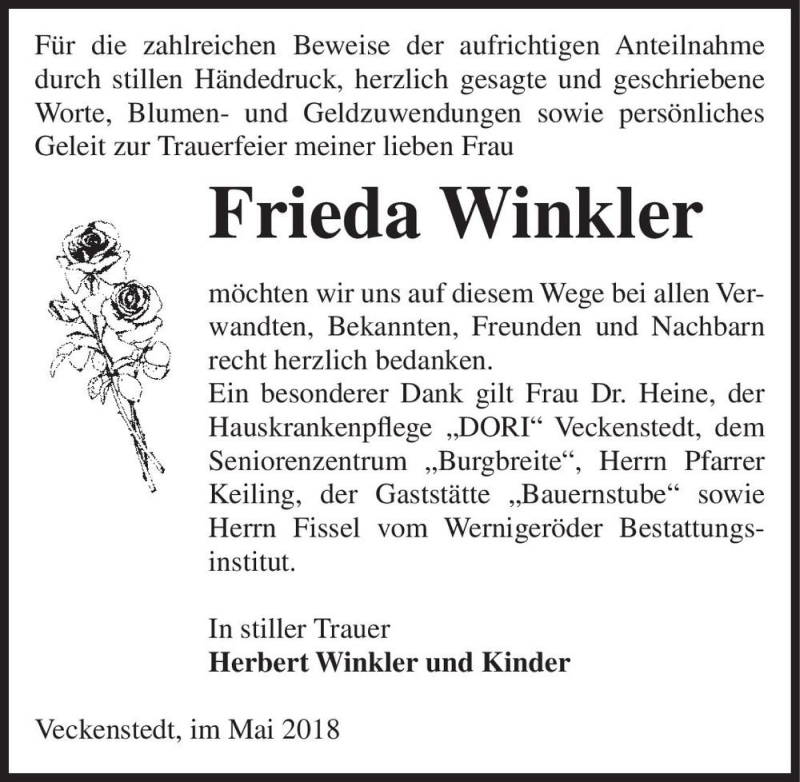 Für die zahlreichen Beweise der aufrichtigen Anteilnahme durch stillen Händedruck, herzlich gesagte und geschriebene Worte, Blumen- und Geldzuwendungen sowie persönliches Geleit zur Trauerfeier meiner lieben Frau

Frieda Winkler

möchten wir uns auf diesem Wege bei allen Verwandten, Bekannten, Freunden und Nachbarn recht herzlich bedanken.
Ein besonderer Dank gilt Frau Dr. Heine, der Hauskrankenpflege „DORI“ Veckenstedt, dem Seniorenzentrum „Burgbreite“, Herrn Pfarrer Keiling, der Gaststätte „Bauernstube“ sowie Herrn Fissel vom Wernigeröder Bestattungsinstitut.

In stiller Trauer
Herbert Winkler und Kinder

Veckenstedt, im Mai 2018